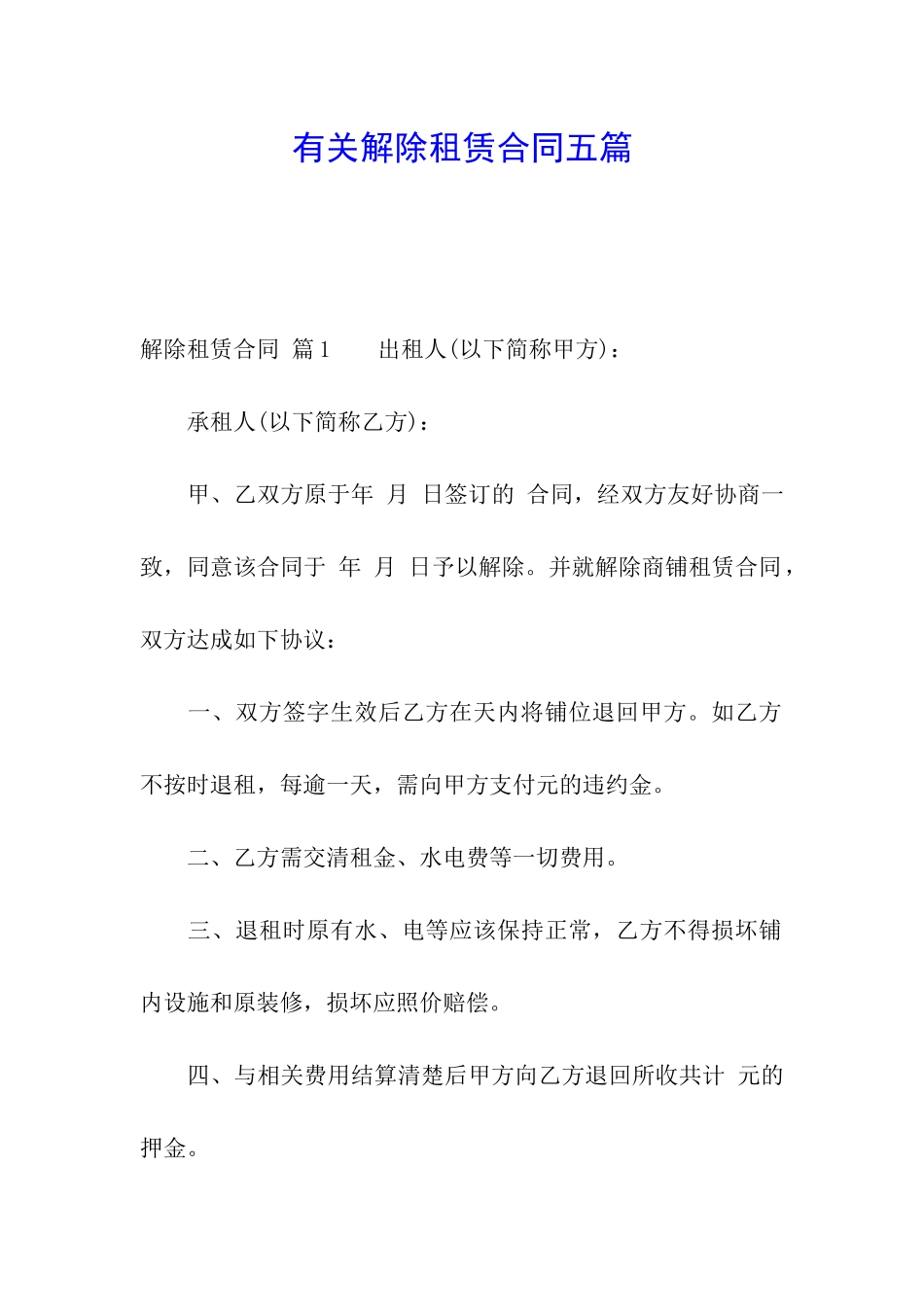 有关解除租赁合同五篇

解除租赁合同 篇1　　出租人(以下简称甲方)：

承租人(以下简称乙方)：

甲、乙双方原于年 月 日签订的 合同，经双方友好协商一致，同意该合同于 年 月 日予以解除。并就解除商铺租赁合同，双方达成如下协议：

一、双方签字生效后乙方在天内将铺位退回甲方。如乙方不按时退租，每逾一天，需向甲方支付元的违约金。

二、乙方需交清租金、水电费等一切费用。

三、退租时原有水、电等应该保持正常，乙方不得损坏铺内设施和原装修，损坏应照价赔偿。

四、与相关费用结算清楚后甲方向乙方退回所收共计 元的押金。